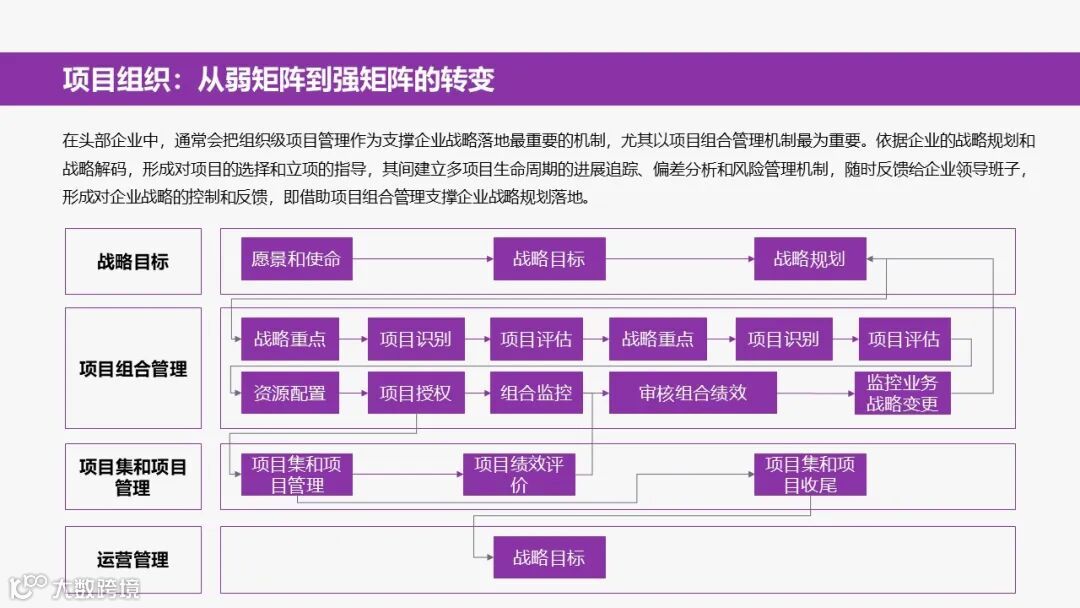 项目组织：从弱矩阵到强矩阵的转变

在头部企业中，通常会把组织级项目管理作为支撑企业战略落地最重要的机制，尤其以项目组合管理机制最为重要。依据企业的战略规划和战略解码，形成对项目的选择和立项的指导，其间建立多项目生命周期的进展追踪、偏差分析和风险管理机制，随时反馈给企业领导班子，形成对企业战略的控制和反馈，即借助项目组合管理支撑企业战略规划落地。

战略目标

愿景和使命

战略目标

战略规划

项目组合管理

战略重点

项目识别

项目评估

战略重点

项目识别

项目评估

资源配置

项目授权

组合监控

审核组合绩效

监控业务战略变更

项目集和项目管理

项目集和项目管理

项目绩效评价

项目集和项目收尾

运营管理

战略目标

大数跨境